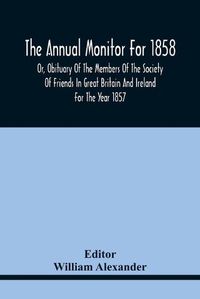 The Annual Monitor For 1858

Or, Obituary Of The Members Of The Society Of Friends In Great Britain And Ireland For The Year 1857

Editor
William Alexander